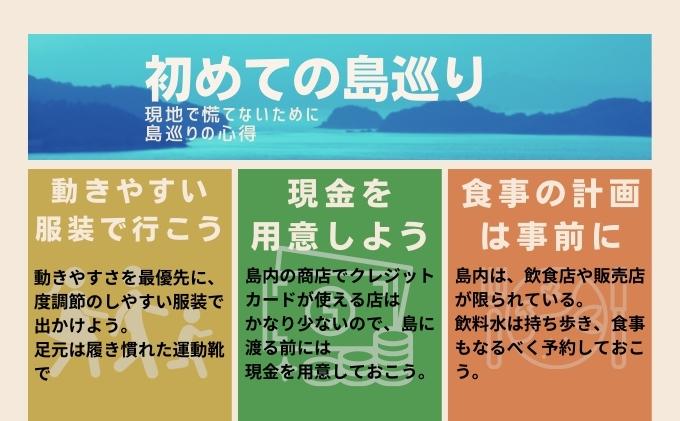 初めての島巡り

現地で慌てないために
島巡りの心得

動きやすい服装で行こう

動きやすさを最優先に、度調節のしやすい服装で出かけよう。
足元は履き慣れた運動靴で

現金を用意しよう

島内の商店でクレジットカードが使える店はかなり少ないので、島に渡る前には現金を用意しておこう。

食事の計画は事前に

島内は、飲食店や販売店が限られている。
飲料水は持ち歩き、食事もなるべく予約しておこう。